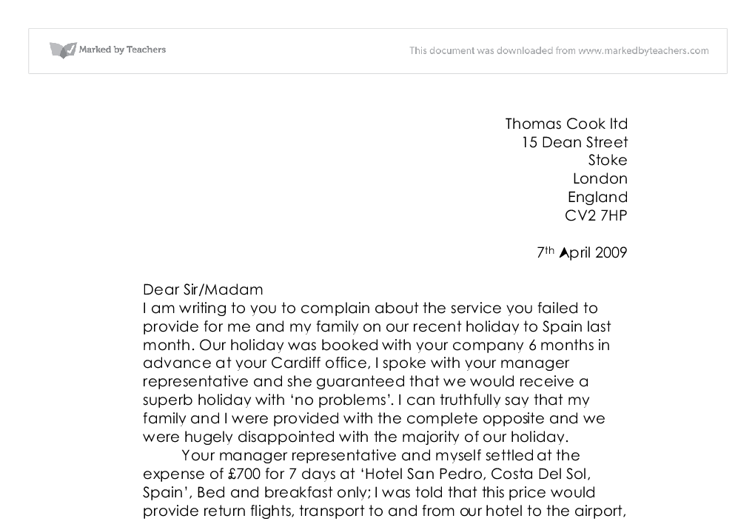 Marked by Teachers

This document was downloaded from www.markedbyteachers.com

Thomas Cook ltd
15 Dean Street
Stoke
London
England
CV2 7HP

7th April 2009

Dear Sir/Madam
I am writing to you to complain about the service you failed to provide for me and my family on our recent holiday to Spain last month. Our holiday was booked with your company 6 months in advance at your Cardiff office, I spoke with your manager representative and she guaranteed that we would receive a superb holiday with 'no problems'. I can truthfully say that my family and I were provided with the complete opposite and we were hugely disappointed with the majority of our holiday.

Your manager representative and myself settled at the expense of £700 for 7 days at 'Hotel San Pedro, Costa Del Sol, Spain', Bed and breakfast only; I was told that this price would provide return flights, transport to and from our hotel to the airport,